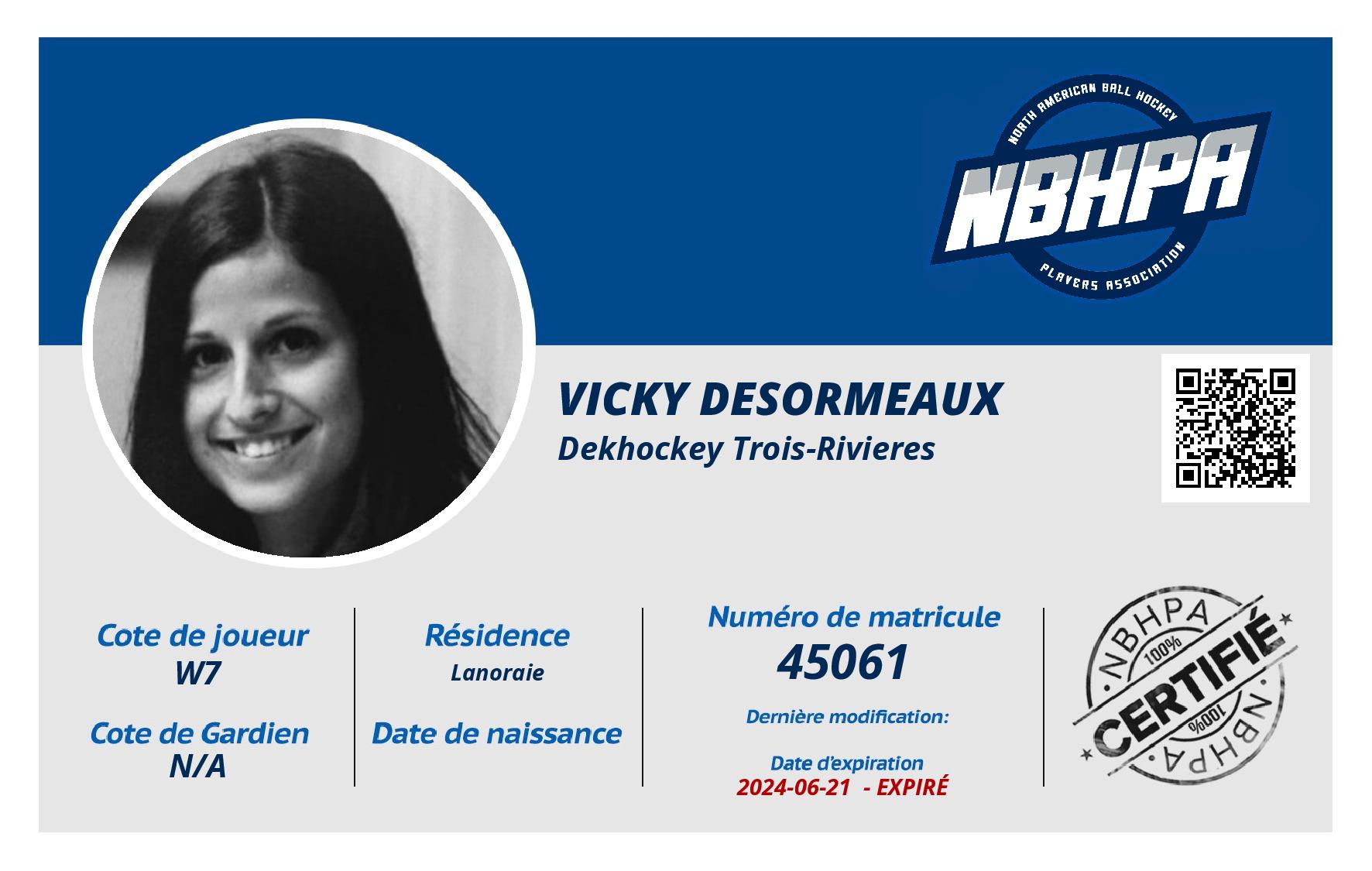 NORTH AMERICAN BALL HOCKEY
NBHPA
PLAYERS ASSOCIATION

VICKY DESORMEAUX
Dekhockey Trois-Rivieres

Cote de joueur
W7

Cote de Gardien
N/A

Résidence
Lanoraie

Date de naissance

Numéro de matricule
45061

Dernière modification:

Date d'expiration
2024-06-21 - EXPIRÉ

NBHPA
100%
CERTIFIÉ
100%
NBHPA